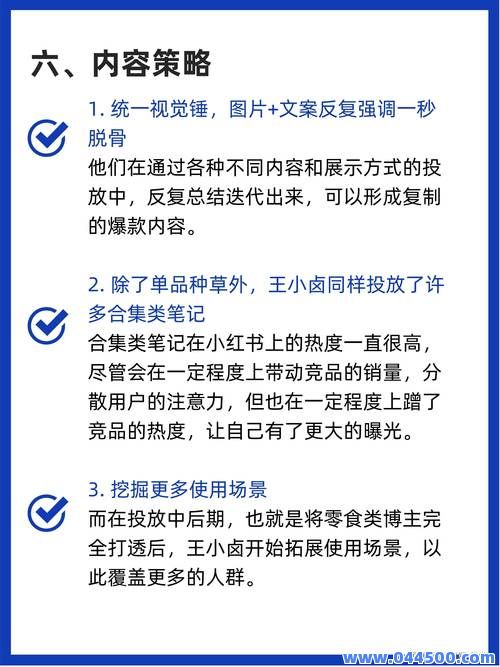 六、内容策略

1. 统一视觉锤，图片+文案反复强调一秒脱骨
他们在通过各种不同内容和展示方式的投放中，反复总结迭代出来，可以形成复制的爆款内容。

2. 除了单品种草外，王小卤同样投放了许多合集类笔记
合集类笔记在小红书上的热度一直很高，尽管会在一定程度上带动竞品的销量，分散用户的注意力，但也在一定程度上蹭了竞品的热度，让自己有了更大的曝光。

3. 挖掘更多使用场景
而在投放中后期，也就是将零食类博主完全打透后，王小卤开始拓展使用场景，以此覆盖更多的人群。

www.044500.com